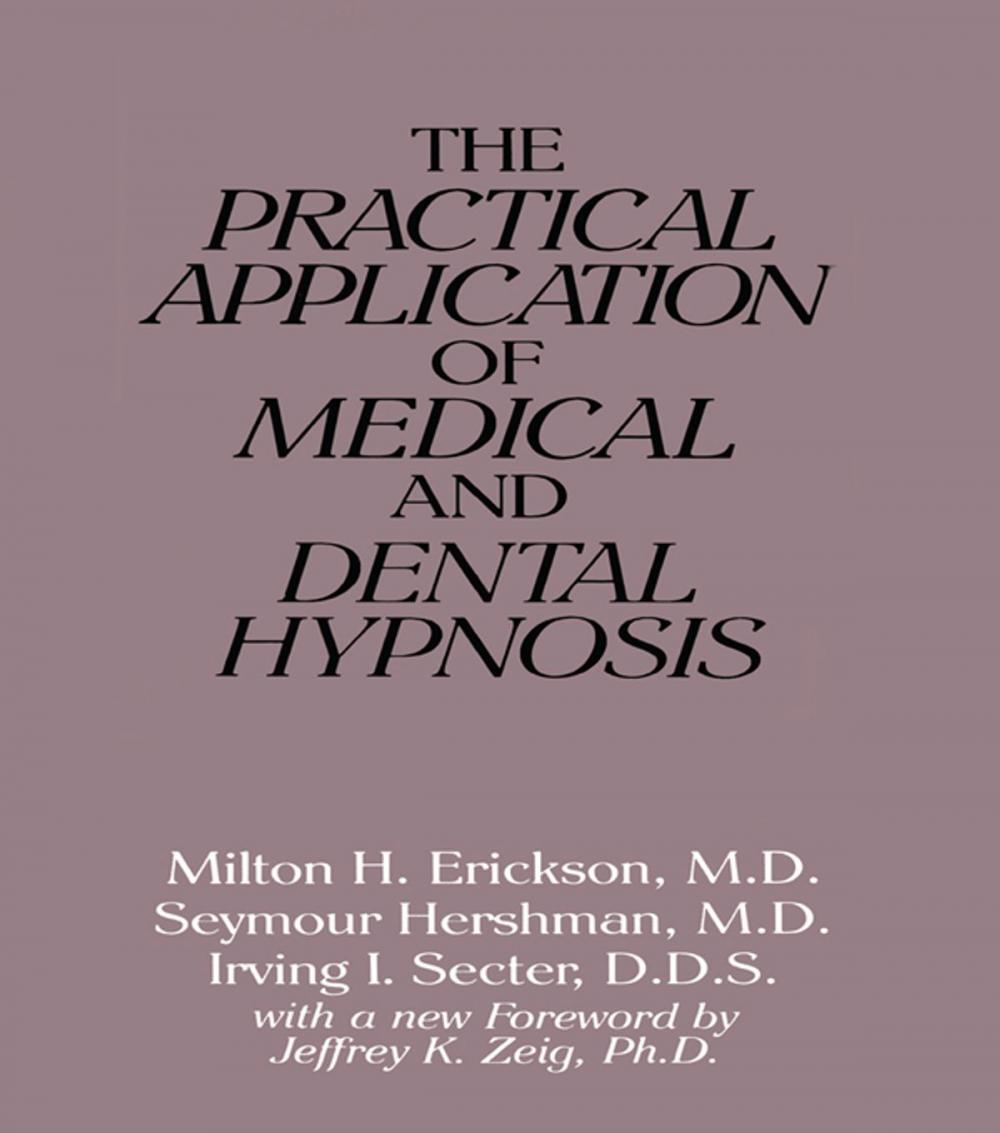 THE
PRACTICAL
APPLICATION
OF
MEDICAL
AND
DENTAL
HYPNOSIS

Milton H. Erickson, M.D.
Seymour Hershman, M.D.
Irving I. Secter, D.D.S.
with a new Foreword by
Jeffrey K. Zeig, Ph.D.